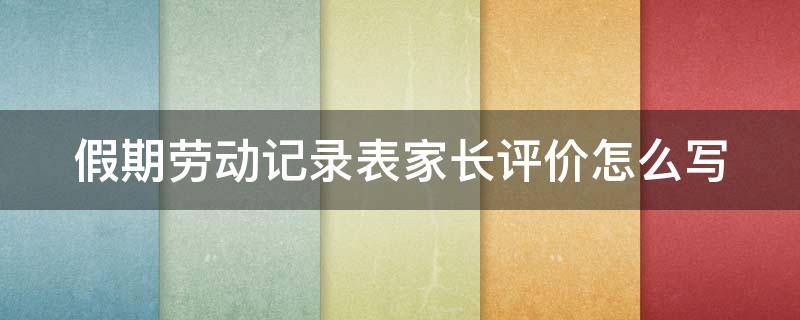 假期劳动记录表家长评价怎么写